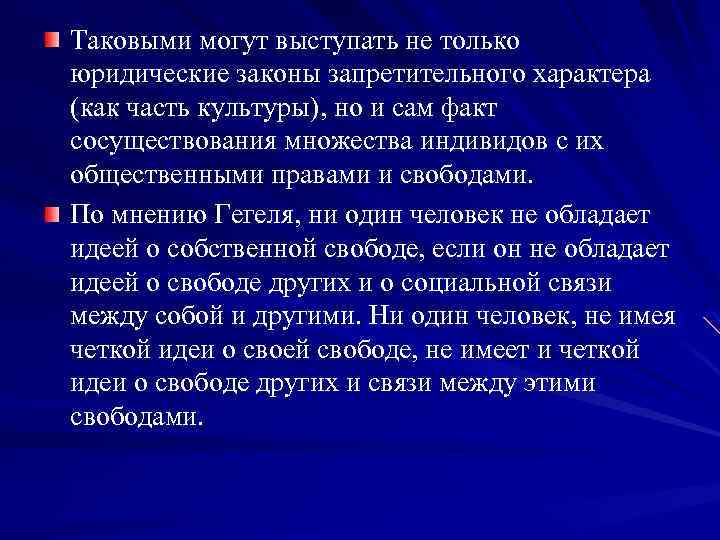 Таковыми могут выступать не только юридические законы запретительного характера (как часть культуры), но и сам факт сосуществования множества индивидов с их общественными правами и свободами.

По мнению Гегеля, ни один человек не обладает идеей о собственной свободе, если он не обладает идеей о свободе других и о социальной связи между собой и другими. Ни один человек, не имея четкой идеи о своей свободе, не имеет и четкой идеи о свободе других и связи между этими свободами.